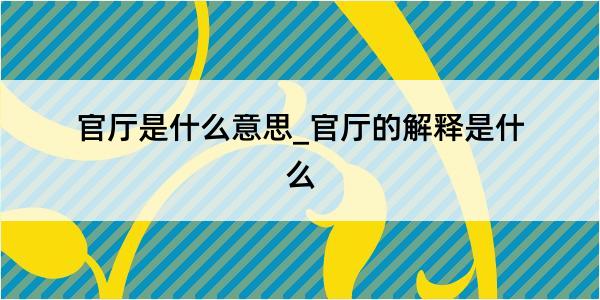 官厅是什么意思_官厅的解释是什么